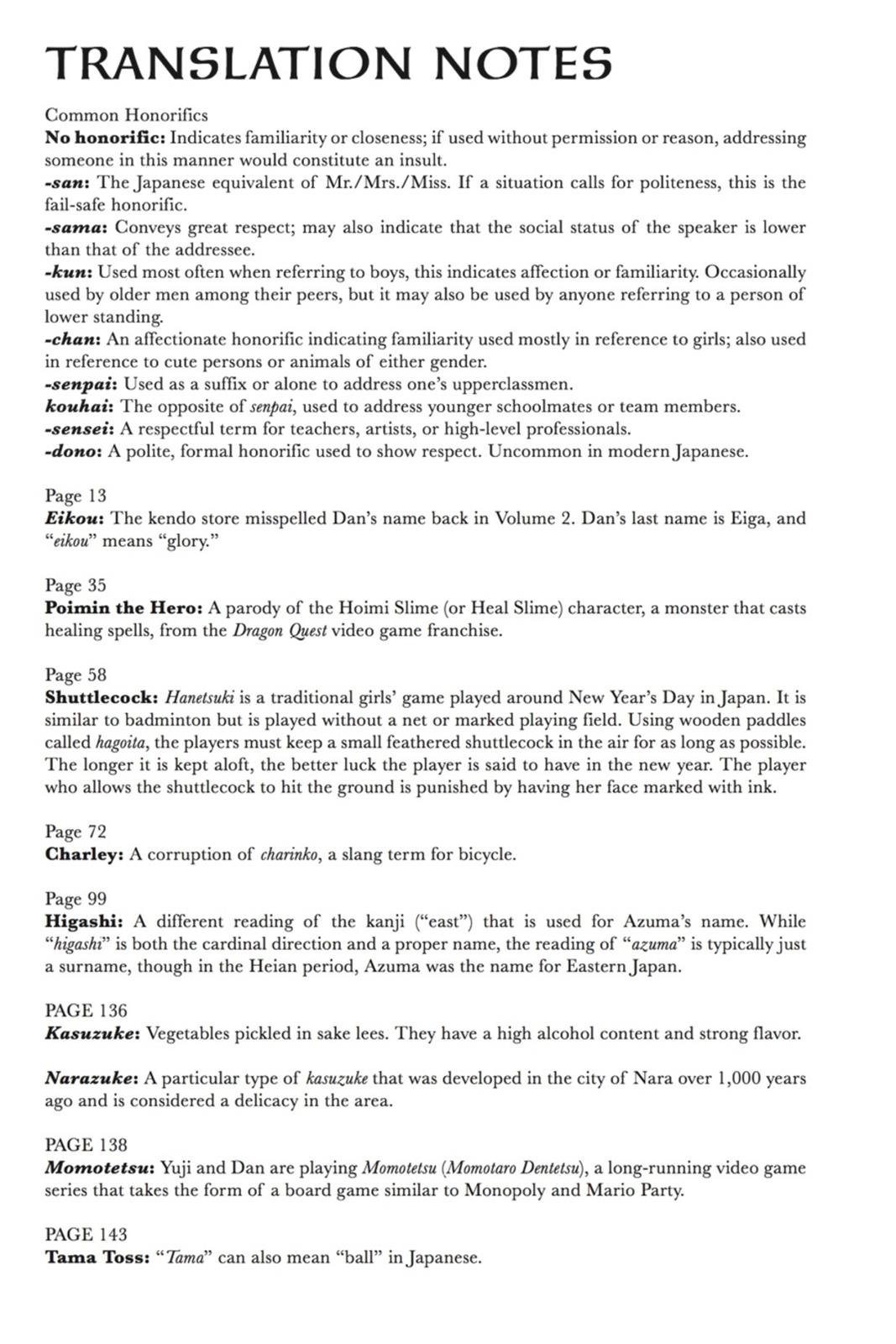 TRANSLATION NOTES

Common Honorifics
No honorific: Indicates familiarity or closeness; if used without permission or reason, addressing someone in this manner would constitute an insult.
-san: The Japanese equivalent of Mr./Mrs./Miss. If a situation calls for politeness, this is the fail-safe honorific.
-sama: Conveys great respect; may also indicate that the social status of the speaker is lower than that of the addressee.
-kun: Used most often when referring to boys, this indicates affection or familiarity. Occasionally used by older men among their peers, but it may also be used by anyone referring to a person of lower standing.
-chan: An affectionate honorific indicating familiarity used mostly in reference to girls; also used in reference to cute persons or animals of either gender.
-senpai: Used as a suffix or alone to address one's upperclassmen.
kouhai: The opposite of senpai, used to address younger schoolmates or team members.
-sensei: A respectful term for teachers, artists, or high-level professionals.
-dono: A polite, formal honorific used to show respect. Uncommon in modern Japanese.

Page 13
Eikou: The kendo store misspelled Dan's name back in Volume 2. Dan's last name is Eiga, and "eikou" means "glory."

Page 35
Poimin the Hero: A parody of the Hoimi Slime (or Heal Slime) character, a monster that casts healing spells, from the Dragon Quest video game franchise.

Page 58
Shuttlecock: Hanetsuki is a traditional girls' game played around New Year's Day in Japan. It is similar to badminton but is played without a net or marked playing field. Using wooden paddles called hagoita, the players must keep a small feathered shuttlecock in the air for as long as possible. The longer it is kept aloft, the better luck the player is said to have in the new year. The player who allows the shuttlecock to hit the ground is punished by having her face marked with ink.

Page 72
Charley: A corruption of charinko, a slang term for bicycle.

Page 99
Higashi: A different reading of the kanji ("east") that is used for Azuma's name. While "higashi" is both the cardinal direction and a proper name, the reading of "azuma" is typically just a surname, though in the Heian period, Azuma was the name for Eastern Japan.

PAGE 136
Kasuzuke: Vegetables pickled in sake lees. They have a high alcohol content and strong flavor.

Narazuke: A particular type of kasuzuke that was developed in the city of Nara over 1,000 years ago and is considered a delicacy in the area.

PAGE 138
Momotetsu: Yuji and Dan are playing Momotetsu (Momotaro Dentetsu), a long-running video game series that takes the form of a board game similar to Monopoly and Mario Party.

PAGE 143
Tama Toss: "Tama" can also mean "ball" in Japanese.